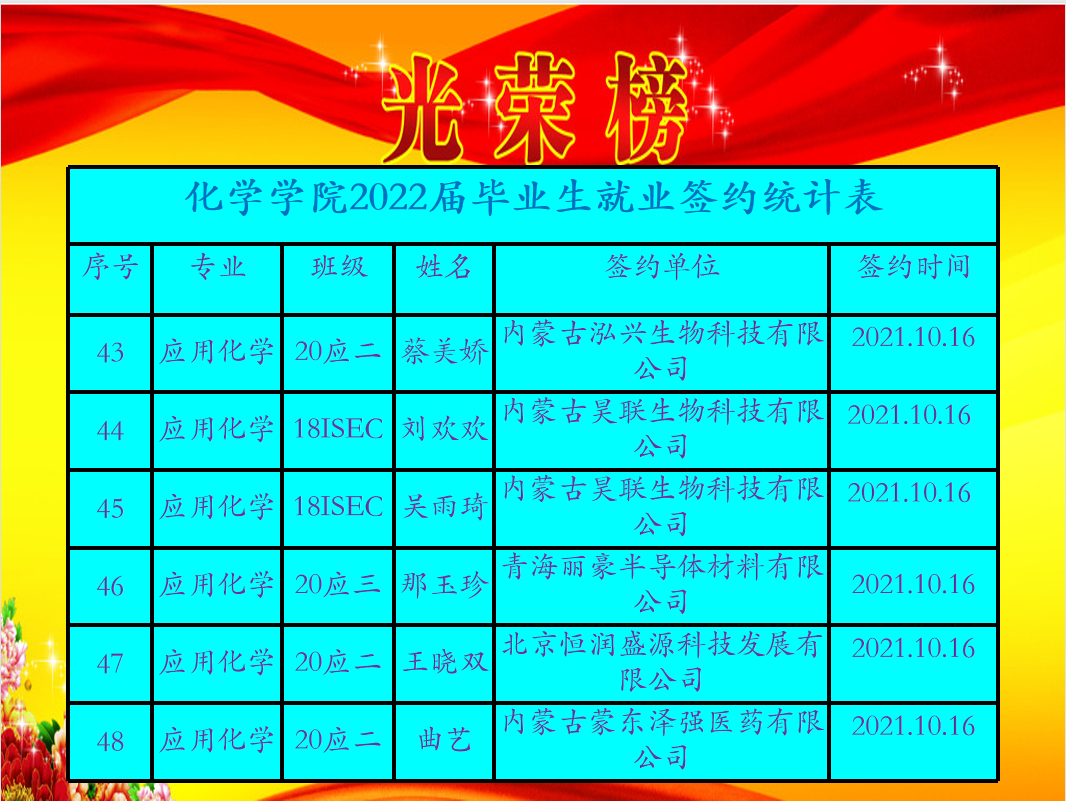 光荣榜

化学学院2022届毕业生就业签约统计表

| 序号 | 专业 | 班级 | 姓名 | 签约单位 | 签约时间 |
|---|---|---|---|---|---|
| 43 | 应用化学 | 20应二 | 蔡美娇 | 内蒙古泓兴生物科技有限公司 | 2021.10.16 |
| 44 | 应用化学 | 18ISEC | 刘欢欢 | 内蒙古昊联生物科技有限公司 | 2021.10.16 |
| 45 | 应用化学 | 18ISEC | 吴雨琦 | 内蒙古昊联生物科技有限公司 | 2021.10.16 |
| 46 | 应用化学 | 20应三 | 那玉珍 | 青海丽豪半导体材料有限公司 | 2021.10.16 |
| 47 | 应用化学 | 20应二 | 王晓双 | 北京恒润盛源科技发展有限公司 | 2021.10.16 |
| 48 | 应用化学 | 20应二 | 曲艺 | 内蒙古蒙东泽强医药有限公司 | 2021.10.16 |